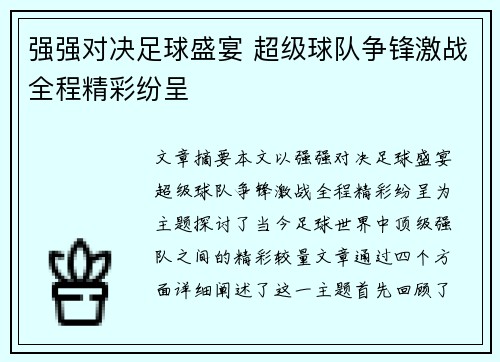 强强对决足球盛宴 超级球队争锋激战全程精彩纷呈

文章摘要本文以强强对决足球盛宴超级球队争锋激战全程精彩纷呈为主题探讨了当今足球世界中顶级强队之间的精彩较量文章通过四个方面详细阐述了这一主题首先回顾了